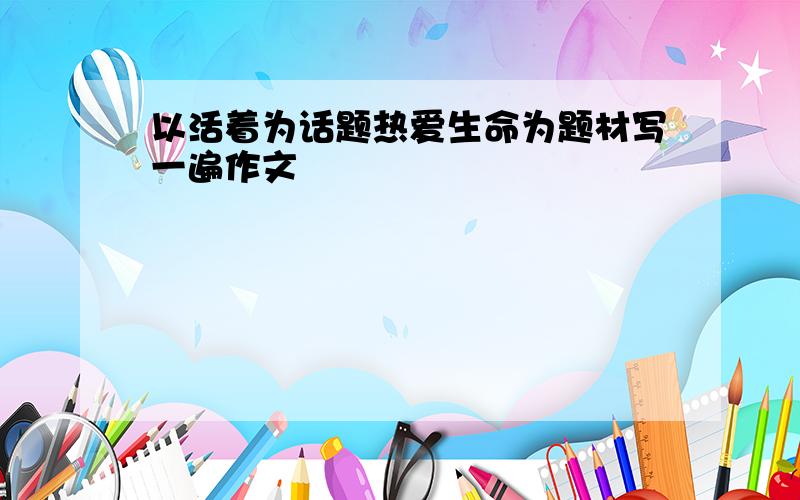 以活着为话题热爱生命为题材写一遍作文